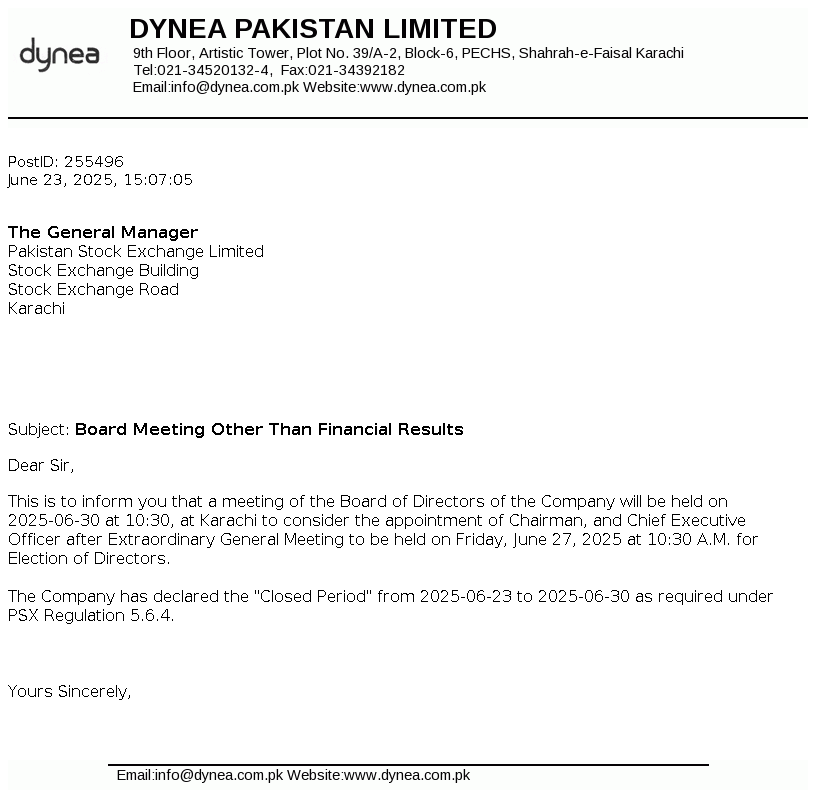 dynea

DYNEA PAKISTAN LIMITED
9th Floor, Artistic Tower, Plot No. 39/A-2, Block-6, PECHS, Shahrah-e-Faisal Karachi
Tel:021-34520132-4, Fax:021-34392182
Email:info@dynea.com.pk Website:www.dynea.com.pk

PostID: 255496
June 23, 2025, 15:07:05

The General Manager
Pakistan Stock Exchange Limited
Stock Exchange Building
Stock Exchange Road
Karachi

Subject: Board Meeting Other Than Financial Results

Dear Sir,

This is to inform you that a meeting of the Board of Directors of the Company will be held on 2025-06-30 at 10:30, at Karachi to consider the appointment of Chairman, and Chief Executive Officer after Extraordinary General Meeting to be held on Friday, June 27, 2025 at 10:30 A.M. for Election of Directors.

The Company has declared the "Closed Period" from 2025-06-23 to 2025-06-30 as required under PSX Regulation 5.6.4.

Yours Sincerely,

Email:info@dynea.com.pk Website:www.dynea.com.pk